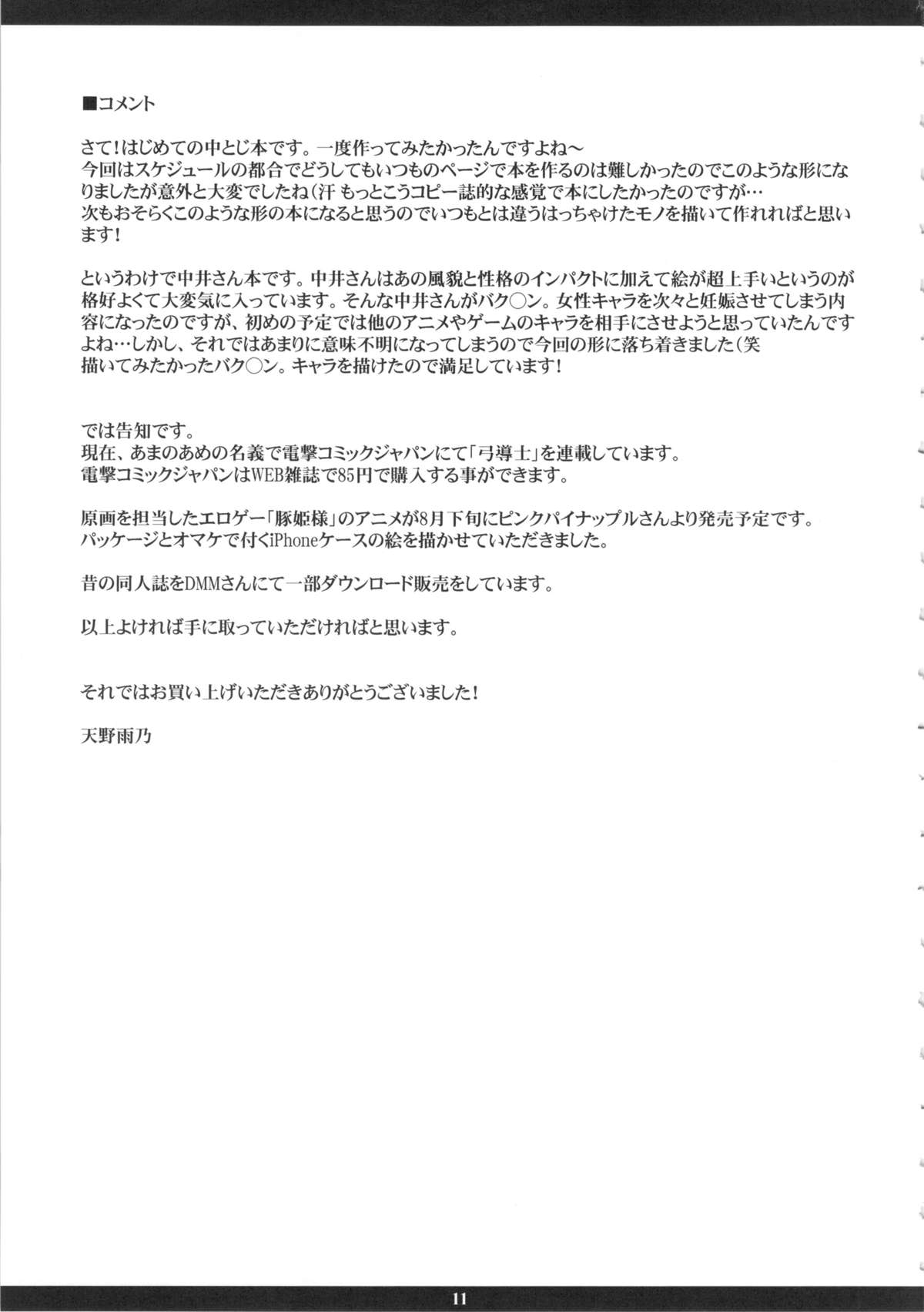 ■コメント

さて！はじめての中とじ本です。一度作ってみたかったんですよね～
今回はスケジュールの都合でどうしてもいつものページで本を作るのは難しかったのでこのような形になりましたが意外と大変でしたね（汗 もっとこうコピー誌的な感覚で本にしたかったのですが…
次もおそらくこのような形の本になると思うのでいつもとは違うはっちゃけたモノを描いて作れればと思います！

というわけで中井さん本です。中井さんはあの風貌と性格のインパクトに加えて絵が超上手いというのが格好よくて大変気に入っています。そんな中井さんがバク○ン。女性キャラを次々と妊娠させてしまう内容になったのですが、初めの予定では他のアニメやゲームのキャラを相手にさせようと思っていたんですよね…しかし、それではあまりに意味不明になってしまうので今回の形に落ち着きました（笑
描いてみたかったバク○ン。キャラを描けたので満足しています！

では告知です。
現在、あまのあめの名義で電撃コミックジャパンにて「弓導士」を連載しています。
電撃コミックジャパンはWEB雑誌で85円で購入する事ができます。

原画を担当したエロゲー「豚姫様」のアニメが8月下旬にピンクパイナップルさんより発売予定です。
パッケージとオマケで付くiPhoneケースの絵を描かせていただきました。

昔の同人誌をDMMさんにて一部ダウンロード販売をしています。

以上よければ手に取っていただければと思います。

それではお買い上げいただきありがとうございました！

天野雨乃

11